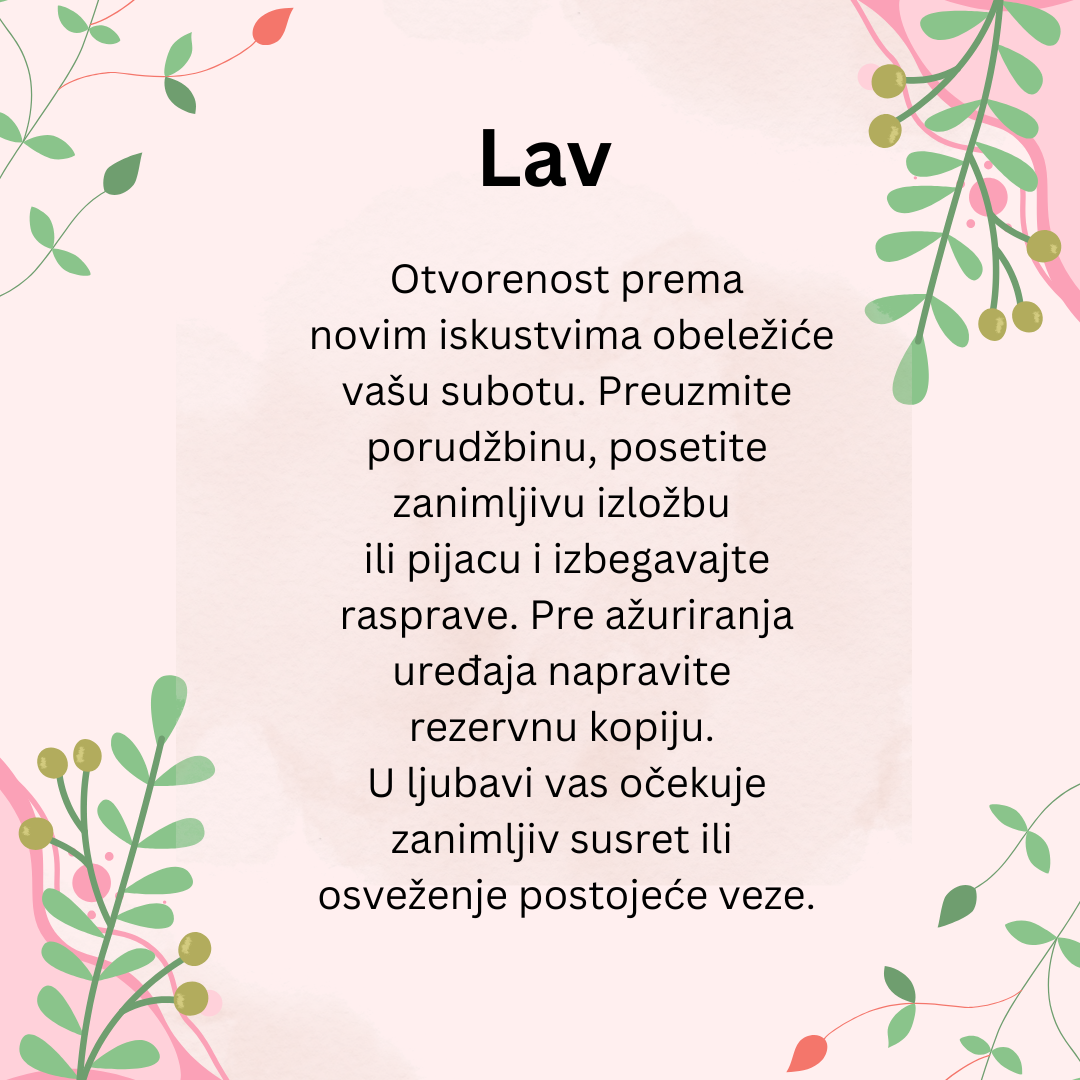 Lav

Otvorenost prema novim iskustvima obeležiće vašu subotu. Preuzmite porudžbinu, posetite zanimljivu izložbu ili pijacu i izbegavajte rasprave. Pre ažuriranja uređaja napravite rezervnu kopiju.
U ljubavi vas očekuje zanimljiv susret ili osveženje postojeće veze.